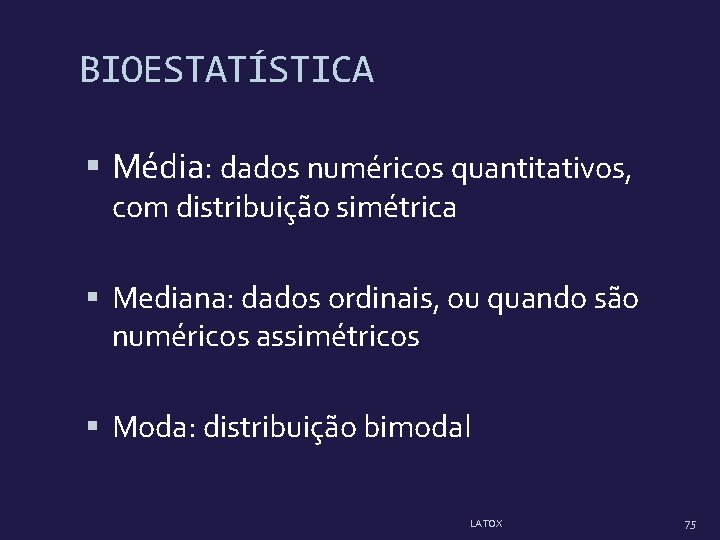 BIOESTATÍSTICA

▪ Média: dados numéricos quantitativos, com distribuição simétrica

▪ Mediana: dados ordinais, ou quando são numéricos assimétricos

▪ Moda: distribuição bimodal

LATOX

75